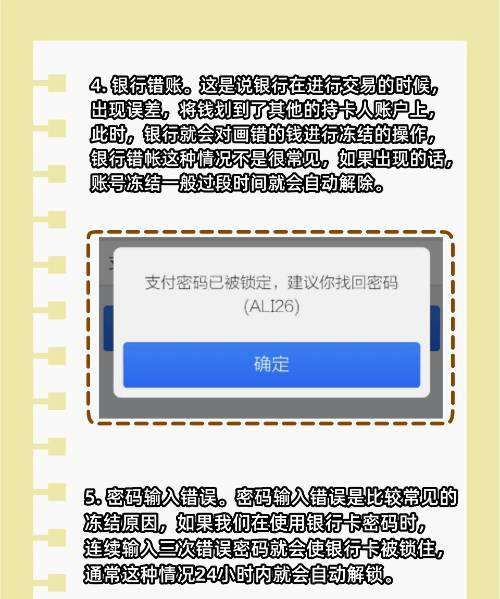 4. 银行错账。这是说银行在进行交易的时候，出现误差，将钱划到了其他的持卡人账户上，此时，银行就会对画错的钱进行冻结的操作，银行错帐这种情况不是很常见，如果出现的话，账号冻结一般过段时间就会自动解除。

支付密码已被锁定，建议你找回密码 (ALI26)

确定

5. 密码输入错误。密码输入错误是比较常见的冻结原因，如果我们在使用银行卡密码时，连续输入三次错误密码就会使银行卡被锁住，通常这种情况24小时内就会自动解锁。